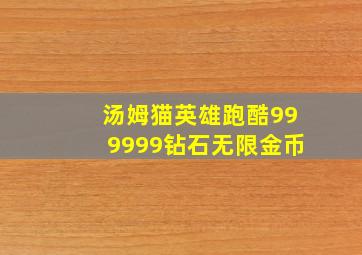 汤姆猫英雄跑酷999999钻石无限金币